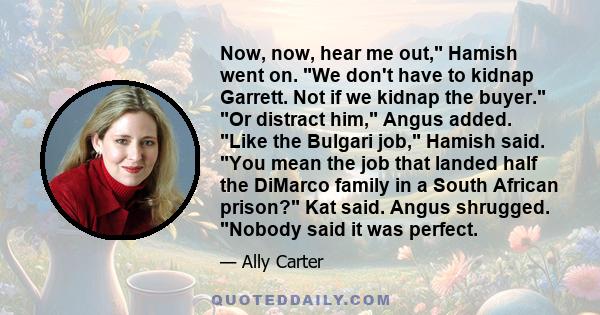 Now, now, hear me out," Hamish went on. "We don't have to kidnap Garrett. Not if we kidnap the buyer." "Or distract him," Angus added. "Like the Bulgari job," Hamish said. "You mean the job that landed half the DiMarco family in a South African prison?" Kat said. Angus shrugged. "Nobody said it was perfect.

— Ally Carter

QUOTEDDAILY.COM